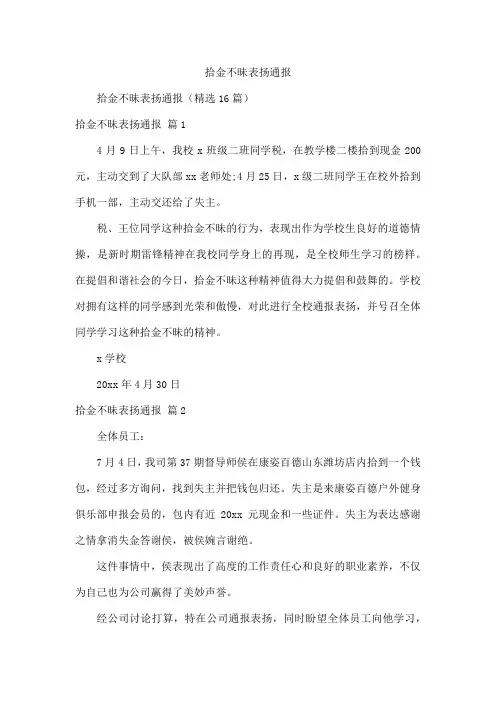 拾金不昧表扬通报

拾金不昧表扬通报（精选 16 篇）

拾金不昧表扬通报 篇 1

4 月 9 日上午，我校 x 班级二班同学税，在教学楼二楼拾到现金 200 元，主动交到了大队部 xx 老师处;4 月 25 日，x 级二班同学王在校外拾到手机一部，主动交还给了失主。

税、王位同学这种拾金不昧的行为，表现出作为学校生良好的道德情操，是新时期雷锋精神在我校同学身上的再现，是全校师生学习的榜样。在提倡和谐社会的今日，拾金不昧这种精神值得大力提倡和鼓舞的。学校对拥有这样的同学感到光荣和傲慢，对此进行全校通报表扬，并号召全体同学学习这种拾金不昧的精神。

x 学校

20xx 年 4 月 30 日

拾金不昧表扬通报 篇 2

全体员工：

7 月 4 日，我司第 37 期督导师侯在康姿百德山东潍坊店内拾到一个钱包，经过多方询问，找到失主并把钱包归还。失主是来康姿百德户外健身俱乐部申报会员的，包内有近 20xx 元现金和一些证件。失主为表达感谢之情拿消失金答谢侯，被侯婉言谢绝。

这件事情中，侯表现出了高度的工作责任心和良好的职业素养，不仅为自己也为公司赢得了美妙声誉。

经公司讨论打算，特在公司通报表扬，同时盼望全体员工向他学习，